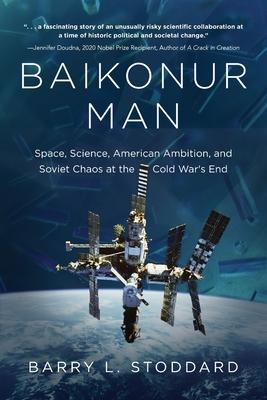 ". . . a fascinating story of an unusually risky scientific collaboration at a time of historic political and societal change."

—Jennifer Doudna, 2020 Nobel Prize Recipient, Author of A Crack in Creation

BAIKONUR MAN

Space, Science, American Ambition, and Soviet Chaos at the Cold War's End

BARRY L. STODDARD